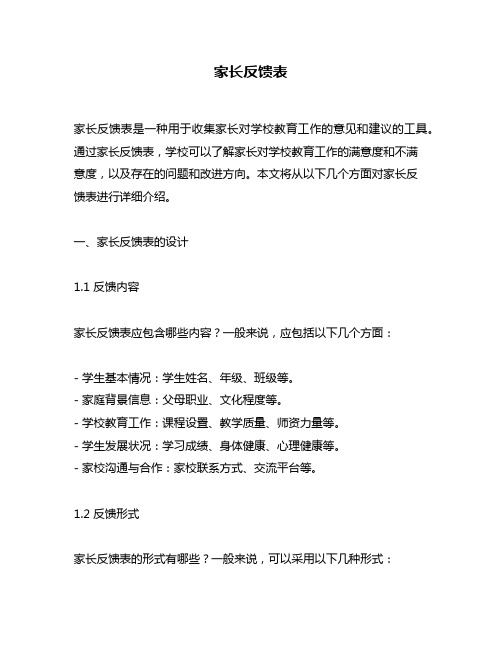 家长反馈表

家长反馈表是一种用于收集家长对学校教育工作的意见和建议的工具。通过家长反馈表，学校可以了解家长对学校教育工作的满意度和不满意度，以及存在的问题和改进方向。本文将从以下几个方面对家长反馈表进行详细介绍。

一、家长反馈表的设计

1.1 反馈内容

家长反馈表应包含哪些内容？一般来说，应包括以下几个方面：

- 学生基本情况：学生姓名、年级、班级等。
- 家庭背景信息：父母职业、文化程度等。
- 学校教育工作：课程设置、教学质量、师资力量等。
- 学生发展状况：学习成绩、身体健康、心理健康等。
- 家校沟通与合作：家校联系方式、交流平台等。

1.2 反馈形式

家长反馈表的形式有哪些？一般来说，可以采用以下几种形式：